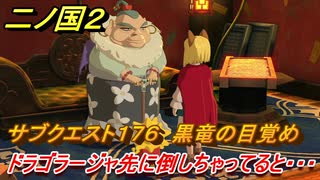 二ノ国2

サブクエスト176 黒竜の目覚め

ドラゴラージャ先に倒しちゃってると・・・